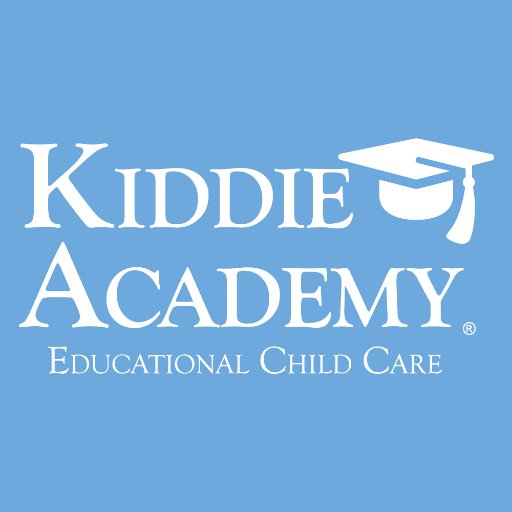 KIDDIE ACADEMY®
EDUCATIONAL CHILD CARE